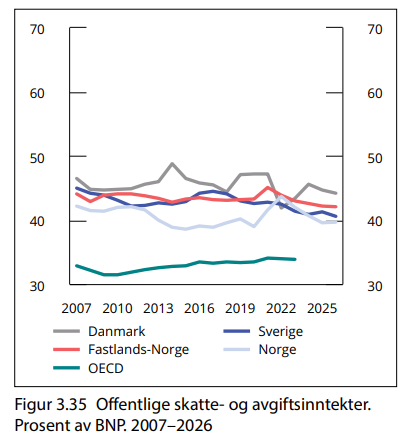 70
60
50
40
30

70
60
50
40
30

2007 2010 2013 2016 2019 2022 2025

Danmark
Fastlands-Norge
OECD
Sverige
Norge

Figur 3.35 Offentlige skatte- og avgiftsinntekter. Prosent av BNP. 2007–2026